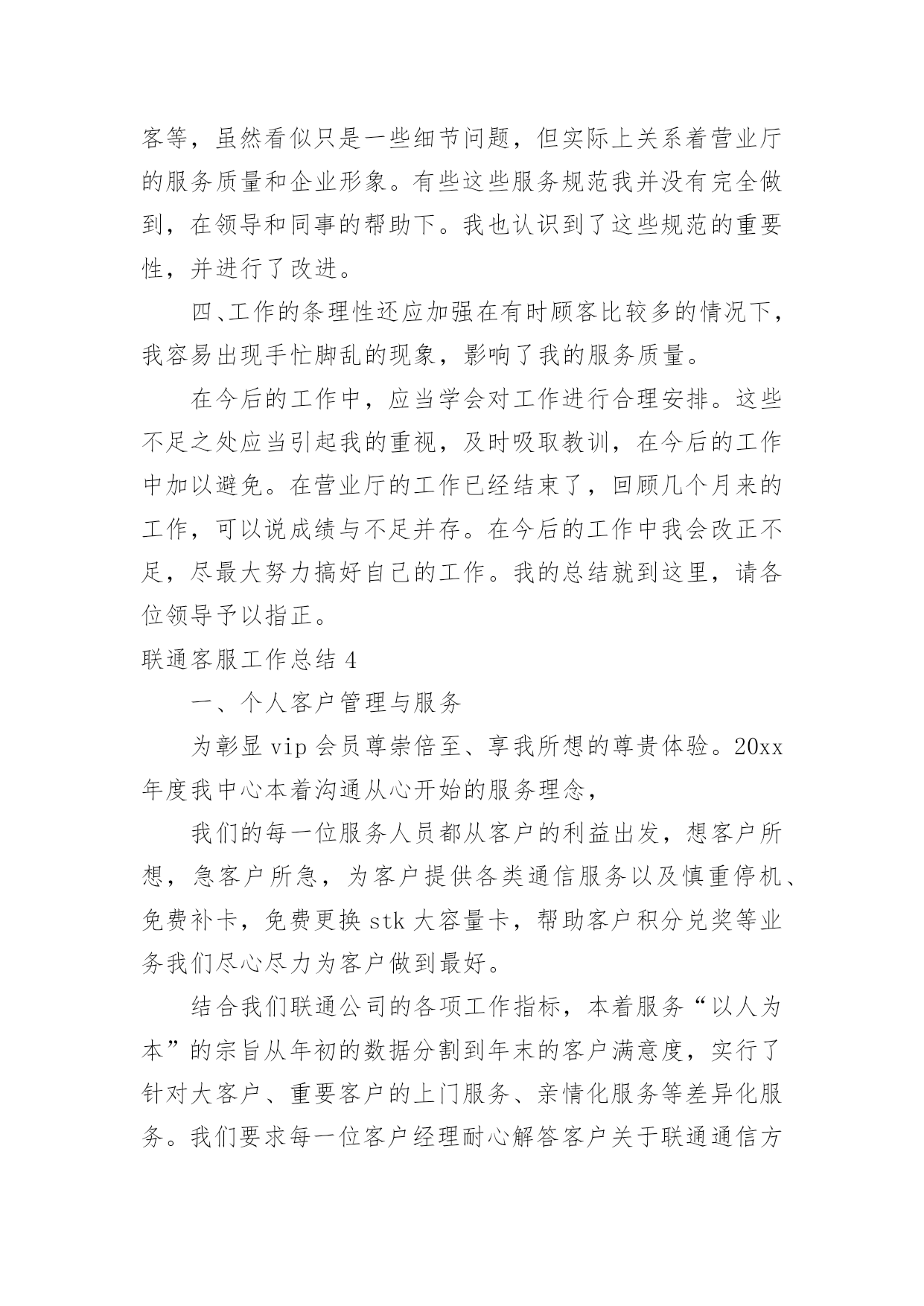 客等，虽然看似只是一些细节问题，但实际上关系着营业厅的服务质量和企业形象。有些这些服务规范我并没有完全做到，在领导和同事的帮助下。我也认识到了这些规范的重要性，并进行了改进。

四、工作的条理性还应加强在有时顾客比较多的情况下，我容易出现手忙脚乱的现象，影响了我的服务质量。

在今后的工作中，应当学会对工作进行合理安排。这些不足之处应当引起我的重视，及时吸取教训，在今后的工作中加以避免。在营业厅的工作已经结束了，回顾几个月来的工作，可以说成绩与不足并存。在今后的工作中我会改正不足，尽最大努力搞好自己的工作。我的总结就到这里，请各位领导予以指正。

联通客服工作总结 4

一、个人客户管理与服务

为彰显 vip 会员尊崇倍至、享我所想的尊贵体验。20xx 年度我中心本着沟通从心开始的服务理念，

我们的每一位服务人员都从客户的利益出发，想客户所想，急客户所急，为客户提供各类通信服务以及慎重停机、免费补卡，免费更换 stk 大容量卡，帮助客户积分兑奖等业务我们尽心尽力为客户做到最好。

结合我们联通公司的各项工作指标，本着服务“以人为本”的宗旨从年初的数据分割到年末的客户满意度，实行了针对大客户、重要客户的上门服务、亲情化服务等差异化服务。我们要求每一位客户经理耐心解答客户关于联通通信方